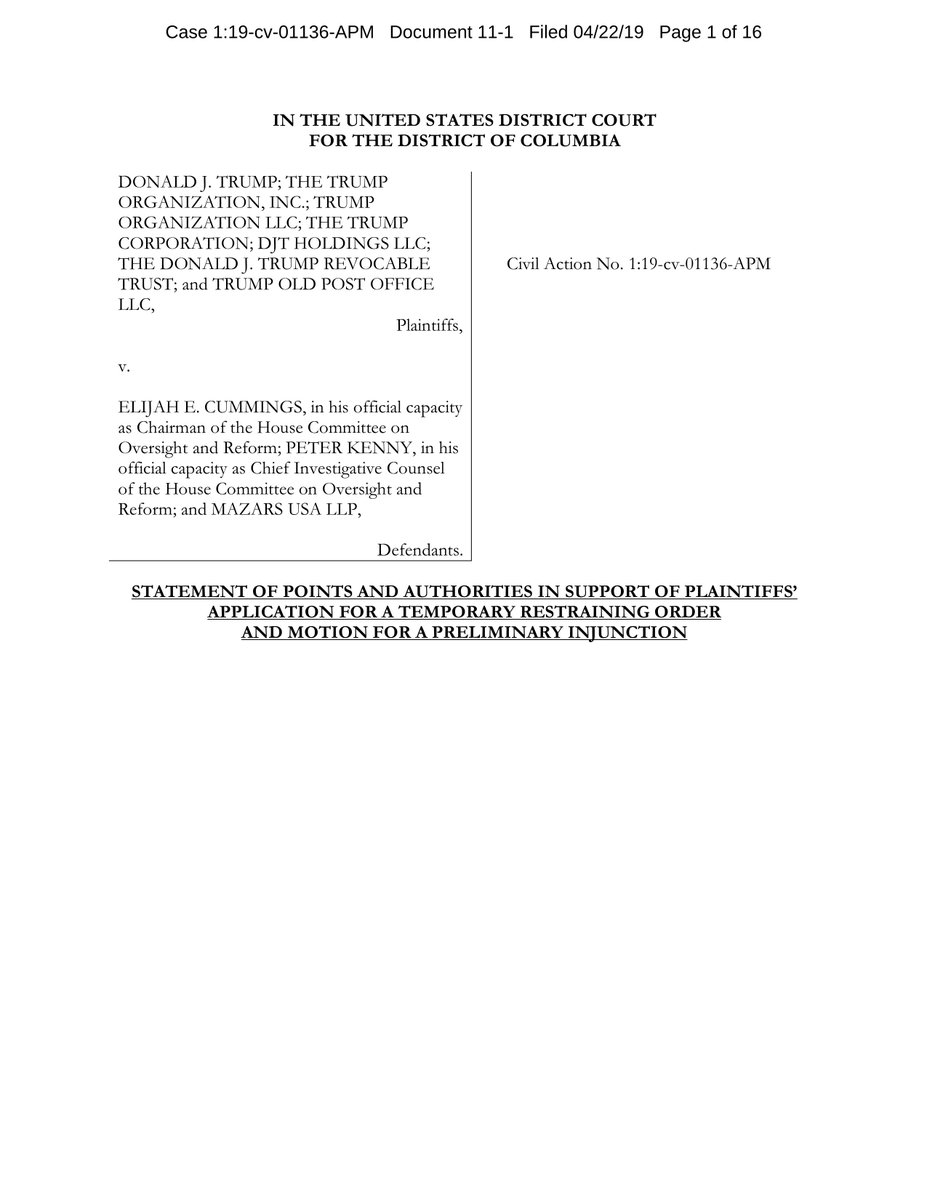 Case 1:19-cv-01136-APM Document 11-1 Filed 04/22/19 Page 1 of 16

IN THE UNITED STATES DISTRICT COURT
FOR THE DISTRICT OF COLUMBIA

DONALD J. TRUMP; THE TRUMP ORGANIZATION, INC.; TRUMP ORGANIZATION LLC; THE TRUMP CORPORATION; DJT HOLDINGS LLC; THE DONALD J. TRUMP REVOCABLE TRUST; and TRUMP OLD POST OFFICE LLC,

Plaintiffs,

v.

ELIJAH E. CUMMINGS, in his official capacity as Chairman of the House Committee on Oversight and Reform; PETER KENNY, in his official capacity as Chief Investigative Counsel of the House Committee on Oversight and Reform; and MAZARS USA LLP,

Defendants.

Civil Action No. 1:19-cv-01136-APM

STATEMENT OF POINTS AND AUTHORITIES IN SUPPORT OF PLAINTIFFS' APPLICATION FOR A TEMPORARY RESTRAINING ORDER AND MOTION FOR A PRELIMINARY INJUNCTION